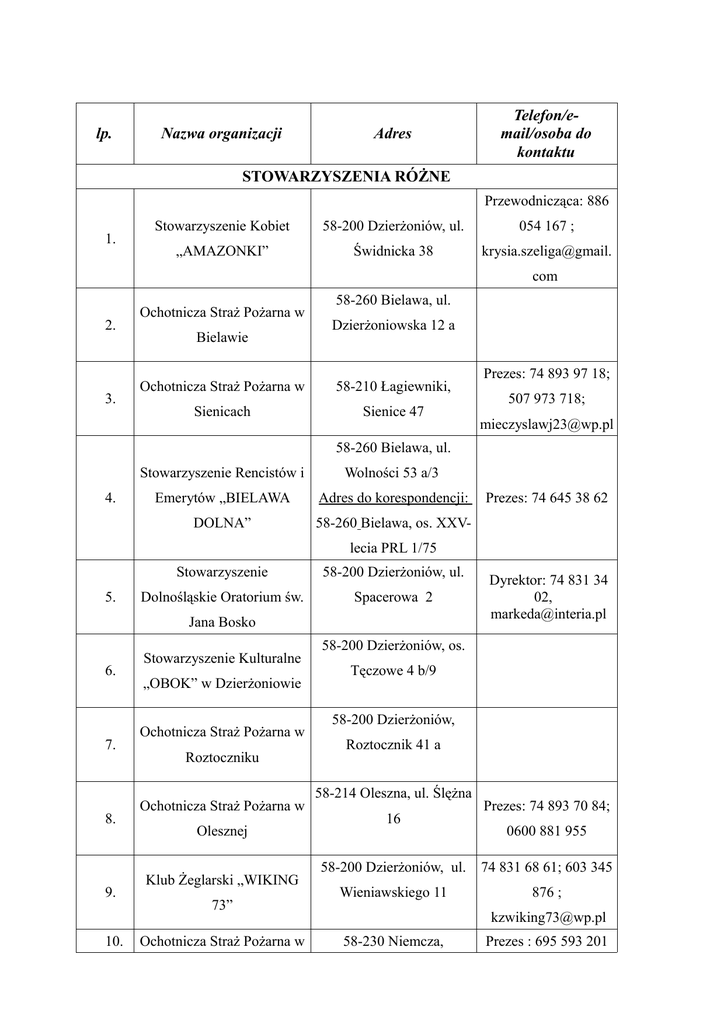 | lp. | Nazwa organizacji | Adres | Telefon/e-mail/osoba do kontaktu |
|---|---|---|---|
| STOWARZYSZENIA RÓŻNE | | | |
| 1. | Stowarzyszenie Kobiet „AMAZONKI” | 58-200 Dzierżoniów, ul. Świdnicka 38 | Przewodnicząca: 886 054 167 ; krysia.szeliga@gmail.com |
| 2. | Ochotnicza Straż Pożarna w Bielawie | 58-260 Bielawa, ul. Dzierżoniowska 12 a | |
| 3. | Ochotnicza Straż Pożarna w Sienicach | 58-210 Łagiewniki, Sienice 47 | Prezes: 74 893 97 18; 507 973 718; mieczyslawj23@wp.pl |
| 4. | Stowarzyszenie Rencistów i Emerytów „BIELAWA DOLNA” | 58-260 Bielawa, ul. Wolności 53 a/3 Adres do korespondencji: 58-260 Bielawa, os. XXV-lecia PRL 1/75 | Prezes: 74 645 38 62 |
| 5. | Stowarzyszenie Dolnośląskie Oratorium św. Jana Bosko | 58-200 Dzierżoniów, ul. Spacerowa 2 | Dyrektor: 74 831 34 02, markeda@interia.pl |
| 6. | Stowarzyszenie Kulturalne „OBOK” w Dzierżoniowie | 58-200 Dzierżoniów, os. Tęczowe 4 b/9 | |
| 7. | Ochotnicza Straż Pożarna w Roztoczniku | 58-200 Dzierżoniów, Roztocznik 41 a | |
| 8. | Ochotnicza Straż Pożarna w Olesznej | 58-214 Oleszna, ul. Ślężna 16 | Prezes: 74 893 70 84; 0600 881 955 |
| 9. | Klub Żeglarski „WIKING 73” | 58-200 Dzierżoniów, ul. Wieniawskiego 11 | 74 831 68 61; 603 345 876 ; kzwiking73@wp.pl |
| 10. | Ochotnicza Straż Pożarna w | 58-230 Niemcza, | Prezes : 695 593 201 |